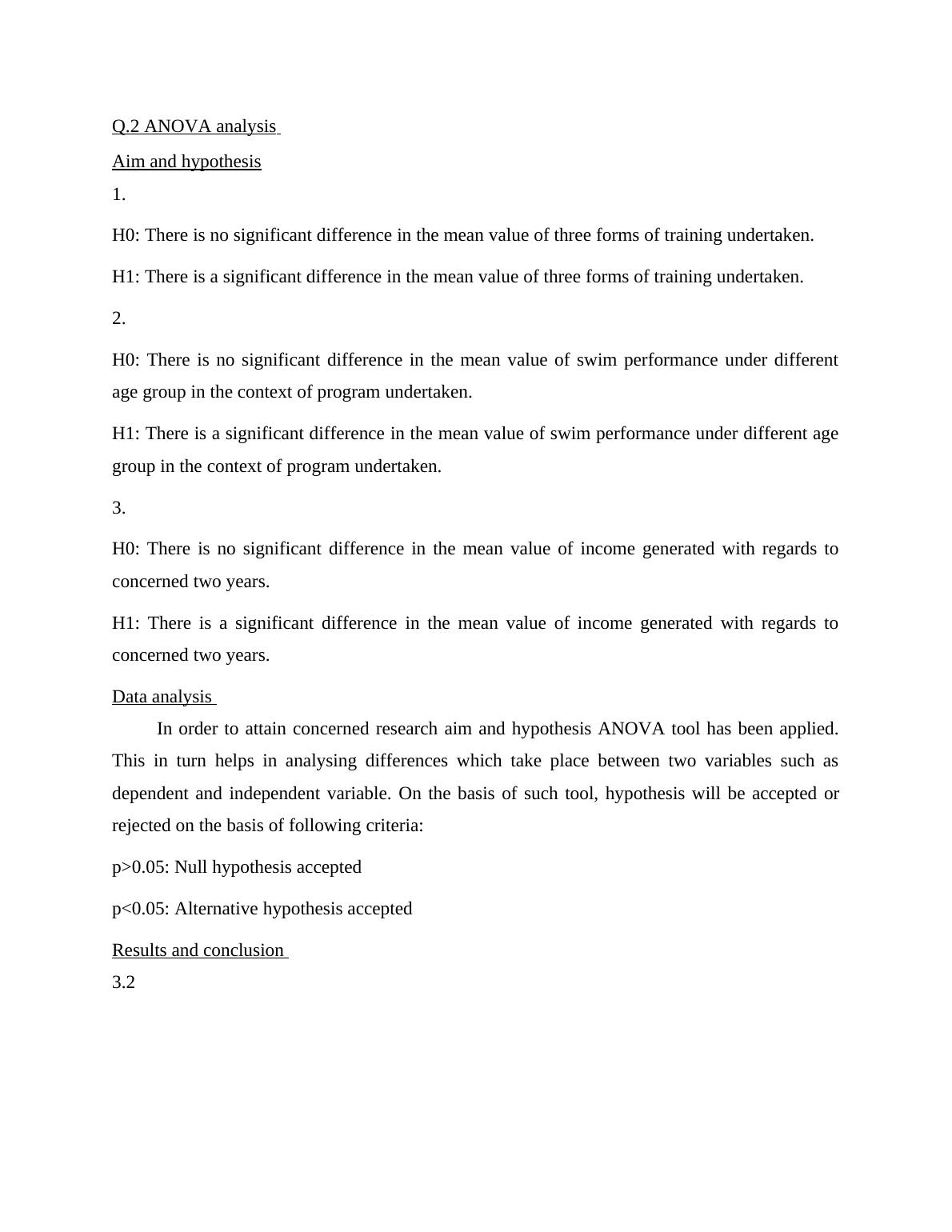 Q.2 ANOVA analysis

Aim and hypothesis

1.

H0: There is no significant difference in the mean value of three forms of training undertaken.

H1: There is a significant difference in the mean value of three forms of training undertaken.

2.

H0: There is no significant difference in the mean value of swim performance under different age group in the context of program undertaken.

H1: There is a significant difference in the mean value of swim performance under different age group in the context of program undertaken.

3.

H0: There is no significant difference in the mean value of income generated with regards to concerned two years.

H1: There is a significant difference in the mean value of income generated with regards to concerned two years.

Data analysis

In order to attain concerned research aim and hypothesis ANOVA tool has been applied. This in turn helps in analysing differences which take place between two variables such as dependent and independent variable. On the basis of such tool, hypothesis will be accepted or rejected on the basis of following criteria:

p>0.05: Null hypothesis accepted

p<0.05: Alternative hypothesis accepted

Results and conclusion

3.2